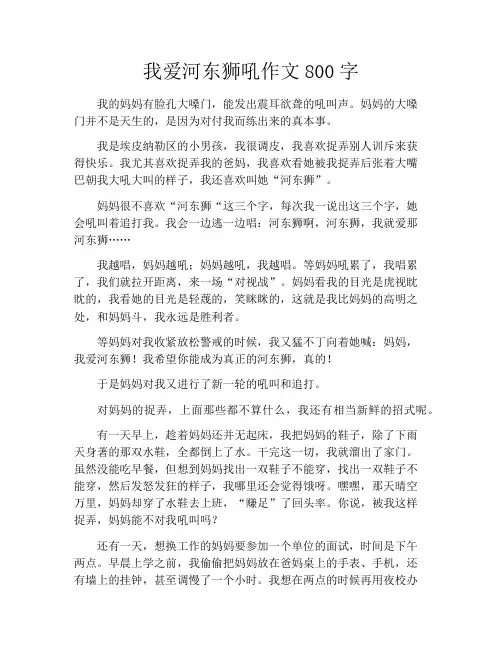 我爱河东狮吼作文800字

我的妈妈有脸孔大嗓门，能发出震耳欲聋的吼叫声。妈妈的大嗓门并不是天生的，是因为对付我而练出来的真本事。

我是埃皮纳勒区的小男孩，我很调皮，我喜欢捉弄别人训斥来获得快乐。我尤其喜欢捉弄我的爸妈，我喜欢看她被我捉弄后张着大嘴巴朝我大吼大叫的样子，我还喜欢叫她“河东狮”。

妈妈很不喜欢“河东狮“这三个字，每次我一说出这三个字，她会吼叫着追打我。我会一边逃一边唱：河东狮啊，河东狮，我就爱那河东狮……

我越唱，妈妈越吼；妈妈越吼，我越唱。等妈妈吼累了，我唱累了，我们就拉开距离，来一场“对视战”。妈妈看我的目光是虎视眈眈的，我看她的目光是轻蔑的，笑眯眯的，这就是我比妈妈的高明之处，和妈妈斗，我永远是胜利者。

等妈妈对我收紧放松警戒的时候，我又猛不丁向着她喊：妈妈，我爱河东狮！我希望你能成为真正的河东狮，真的！

于是妈妈对我又进行了新一轮的吼叫和追打。

对妈妈的捉弄，上面那些都不算什么，我还有相当新鲜的招式呢。

有一天早上，趁着妈妈还并无起床，我把妈妈的鞋子，除了下雨天身著的那双水鞋，全都倒上了水。干完这一切，我就溜出了家门。虽然没能吃早餐，但想到妈妈找出一双鞋子不能穿，找出一双鞋子不能穿，然后发怒发狂的样子，我哪里还会觉得饿呀。嘿嘿，那天晴空万里，妈妈却穿了水鞋去上班，“赚足”了回头率。你说，被我这样捉弄，妈妈能不对我吼叫吗？

还有一天，想换工作的妈妈要参加一个单位的面试，时间是下午两点。早晨上学之前，我偷偷把妈妈放在爸妈桌上的手表、手机，还有墙上的挂钟，甚至调慢了一个小时。我想在两点的时候再用夜校办